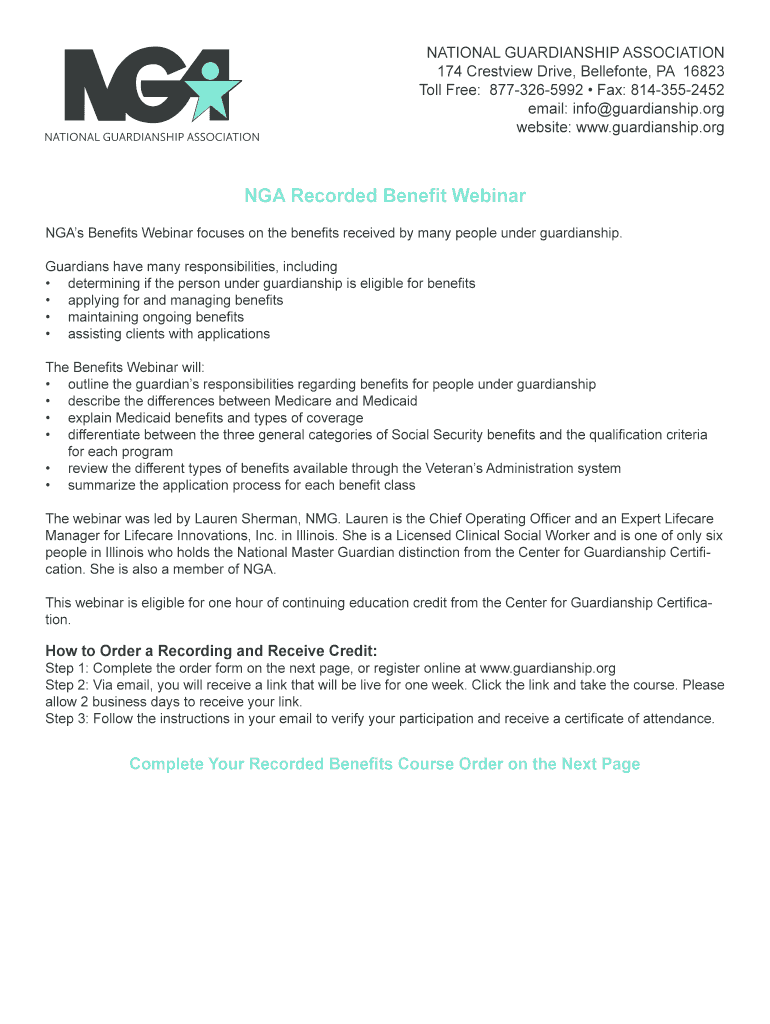 NGA
NATIONAL GUARDIANSHIP ASSOCIATION

NATIONAL GUARDIANSHIP ASSOCIATION
174 Crestview Drive, Bellefonte, PA 16823
Toll Free: 877-326-5992 • Fax: 814-355-2452
email: info@guardianship.org
website: www.guardianship.org

NGA Recorded Benefit Webinar

NGA's Benefits Webinar focuses on the benefits received by many people under guardianship.

Guardians have many responsibilities, including
• determining if the person under guardianship is eligible for benefits
• applying for and managing benefits
• maintaining ongoing benefits
• assisting clients with applications

The Benefits Webinar will:
• outline the guardian's responsibilities regarding benefits for people under guardianship
• describe the differences between Medicare and Medicaid
• explain Medicaid benefits and types of coverage
• differentiate between the three general categories of Social Security benefits and the qualification criteria for each program
• review the different types of benefits available through the Veteran's Administration system
• summarize the application process for each benefit class

The webinar was led by Lauren Sherman, NMG. Lauren is the Chief Operating Officer and an Expert Lifecare Manager for Lifecare Innovations, Inc. in Illinois. She is a Licensed Clinical Social Worker and is one of only six people in Illinois who holds the National Master Guardian distinction from the Center for Guardianship Certification. She is also a member of NGA.

This webinar is eligible for one hour of continuing education credit from the Center for Guardianship Certification.

How to Order a Recording and Receive Credit:
Step 1: Complete the order form on the next page, or register online at www.guardianship.org
Step 2: Via email, you will receive a link that will be live for one week. Click the link and take the course. Please allow 2 business days to receive your link.
Step 3: Follow the instructions in your email to verify your participation and receive a certificate of attendance.

Complete Your Recorded Benefits Course Order on the Next Page